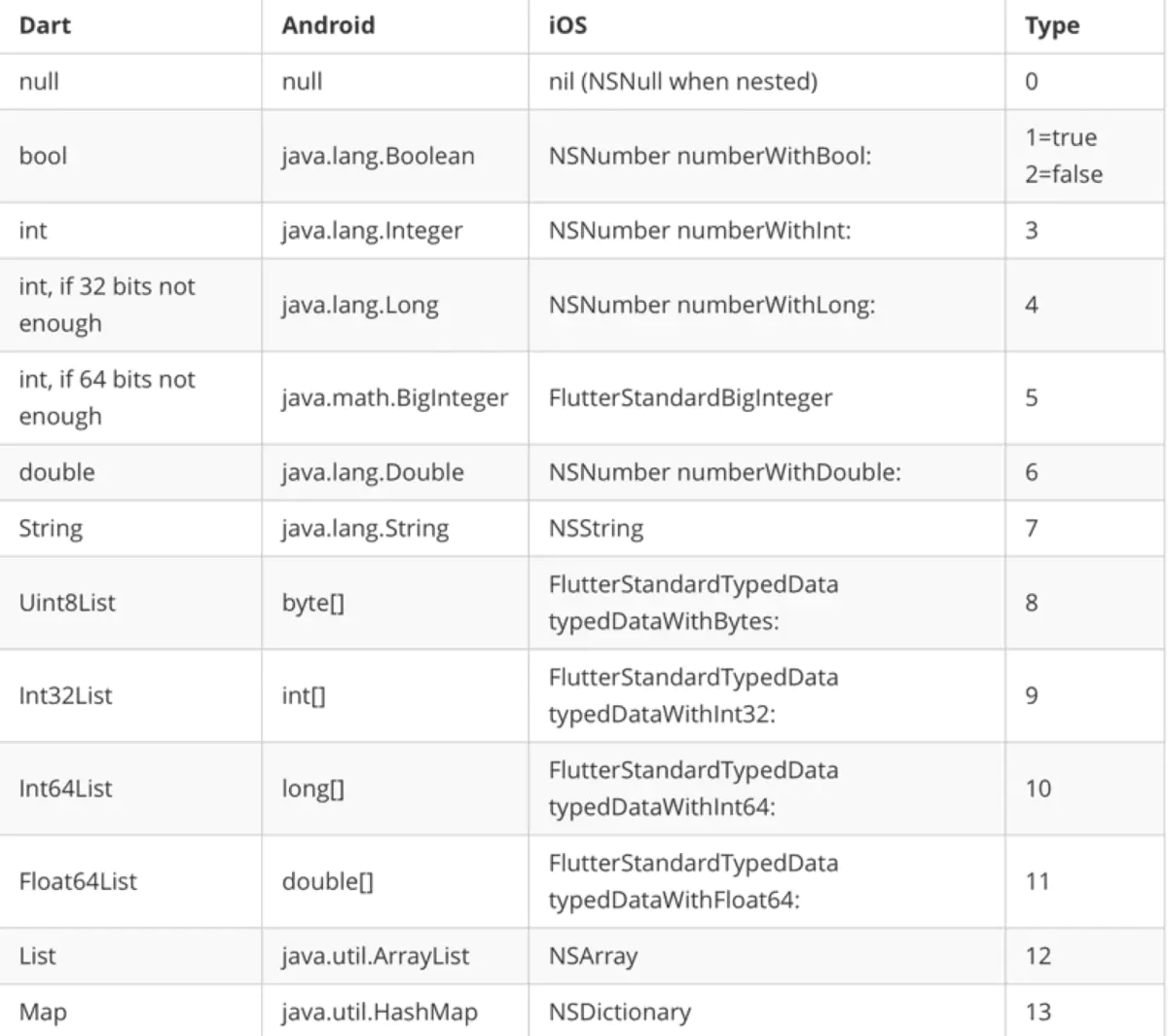 | Dart | Android | iOS | Type |
|---|---|---|---|
| null | null | nil (NSNull when nested) | 0 |
| bool | java.lang.Boolean | NSNumber numberWithBool: | 1=true 2=false |
| int | java.lang.Integer | NSNumber numberWithInt: | 3 |
| int, if 32 bits not enough | java.lang.Long | NSNumber numberWithLong: | 4 |
| int, if 64 bits not enough | java.math.BigInteger | FlutterStandardBigInteger | 5 |
| double | java.lang.Double | NSNumber numberWithDouble: | 6 |
| String | java.lang.String | NSString | 7 |
| Uint8List | byte[] | FlutterStandardTypedData typedDataWithBytes: | 8 |
| Int32List | int[] | FlutterStandardTypedData typedDataWithInt32: | 9 |
| Int64List | long[] | FlutterStandardTypedData typedDataWithInt64: | 10 |
| Float64List | double[] | FlutterStandardTypedData typedDataWithFloat64: | 11 |
| List | java.util.ArrayList | NSArray | 12 |
| Map | java.util.HashMap | NSDictionary | 13 |